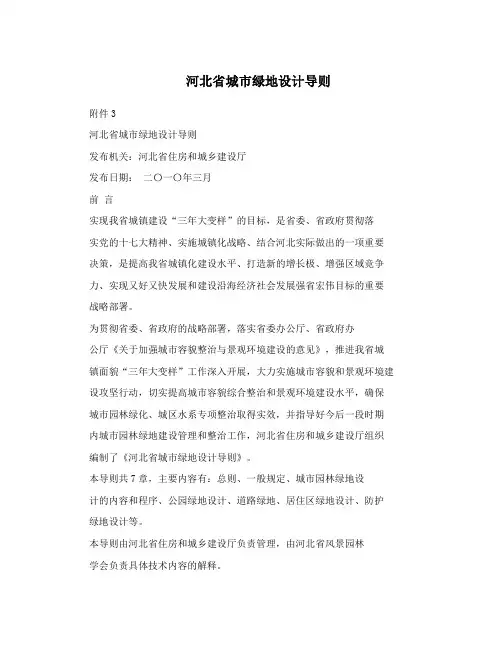 河北省城市绿地设计导则

附件 3

河北省城市绿地设计导则

发布机关：河北省住房和城乡建设厅

发布日期： 二〇一〇年三月

前 言

实现我省城镇建设“三年大变样”的目标，是省委、省政府贯彻落实党的十七大精神、实施城镇化战略、结合河北实际做出的一项重要决策，是提高我省城镇化建设水平、打造新的增长极、增强区域竞争力、实现又好又快发展和建设沿海经济社会发展强省宏伟目标的重要战略部署。

为贯彻省委、省政府的战略部署，落实省委办公厅、省政府办公厅《关于加强城市容貌整治与景观环境建设的意见》，推进我省城镇面貌“三年大变样”工作深入开展，大力实施城市容貌和景观环境建设攻坚行动，切实提高城市容貌综合整治和景观环境建设水平，确保城市园林绿化、城区水系专项整治取得实效，并指导好今后一段时期内城市园林绿地建设管理和整治工作，河北省住房和城乡建设厅组织编制了《河北省城市绿地设计导则》。

本导则共 7 章，主要内容有：总则、一般规定、城市园林绿地设计的内容和程序、公园绿地设计、道路绿地、居住区绿地设计、防护绿地设计等。

本导则由河北省住房和城乡建设厅负责管理，由河北省风景园林学会负责具体技术内容的解释。